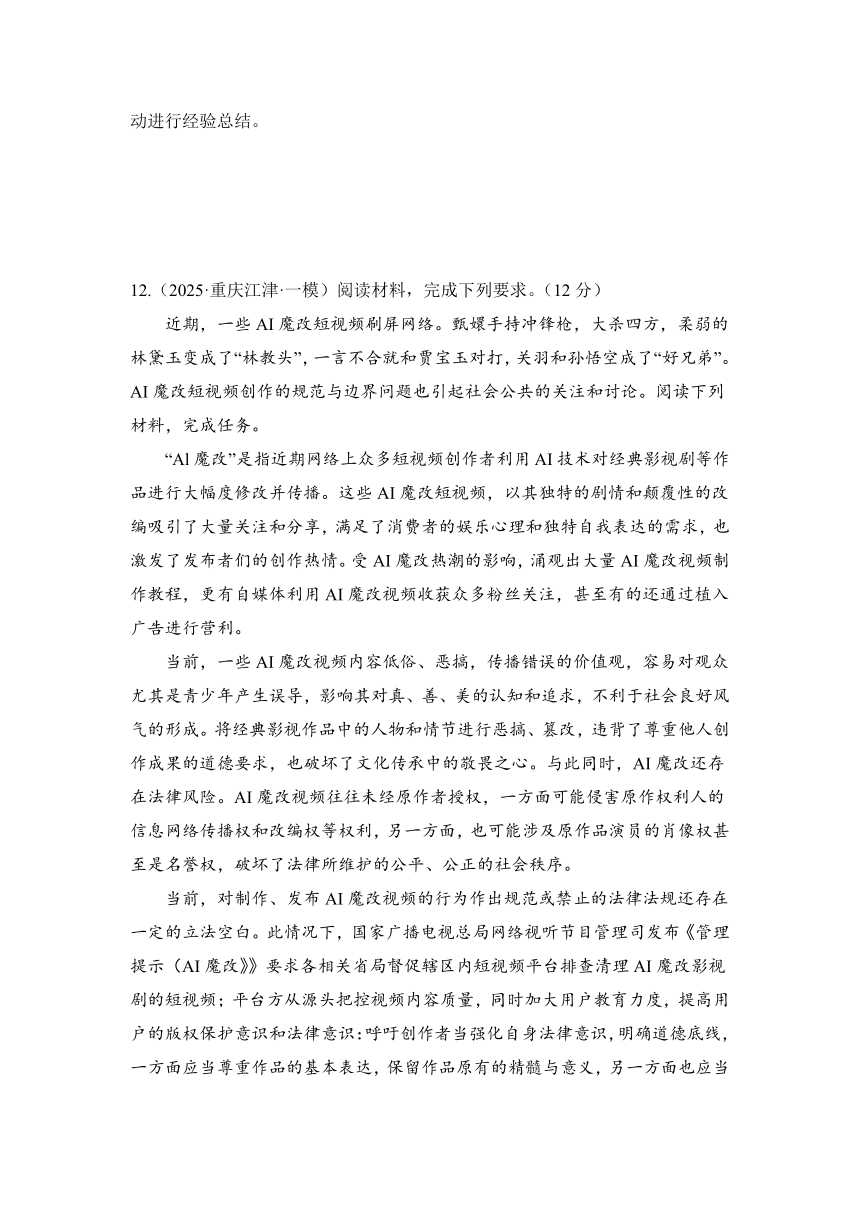 动进行经验总结。

12.（2025·重庆江津·一模）阅读材料，完成下列要求。（12 分）

近期，一些 AI 魔改短视频刷屏网络。甄嬛手持冲锋枪，大杀四方，柔弱的林黛玉变成了“林教头”，一言不合就和贾宝玉对打，关羽和孙悟空成了“好兄弟”。AI 魔改短视频创作的规范与边界问题也引起社会公共的关注和讨论。阅读下列材料，完成任务。

“Al 魔改”是指近期网络上众多短视频创作者利用 AI 技术对经典影视剧等作品进行大幅度修改并传播。这些 AI 魔改短视频，以其独特的剧情和颠覆性的改编吸引了大量关注和分享，满足了消费者的娱乐心理和独特自我表达的需求，也激发了发布者们的创作热情。受 AI 魔改热潮的影响，涌现出大量 AI 魔改视频制作教程，更有自媒体利用 AI 魔改视频收获众多粉丝关注，甚至有的还通过植入广告进行营利。

当前，一些 AI 魔改视频内容低俗、恶搞，传播错误的价值观，容易对观众尤其是青少年产生误导，影响其对真、善、美的认知和追求，不利于社会良好风气的形成。将经典影视作品中的人物和情节进行恶搞、篡改，违背了尊重他人创作成果的道德要求，也破坏了文化传承中的敬畏之心。与此同时，AI 魔改还存在法律风险。AI 魔改视频往往未经原作者授权，一方面可能侵害原作权利人的信息网络传播权和改编权等权利，另一方面，也可能涉及原作品演员的肖像权甚至是名誉权，破坏了法律所维护的公平、公正的社会秩序。

当前，对制作、发布 AI 魔改视频的行为作出规范或禁止的法律法规还存在一定的立法空白。此情况下，国家广播电视总局网络视听节目管理司发布《管理提示（AI 魔改）》要求各相关省局督促辖区内短视频平台排查清理 AI 魔改影视剧的短视频；平台方从源头把控视频内容质量，同时加大用户教育力度，提高用户的版权保护意识和法律意识；呼吁创作者当强化自身法律意识，明确道德底线，一方面应当尊重作品的基本表达，保留作品原有的精髓与意义，另一方面也应当